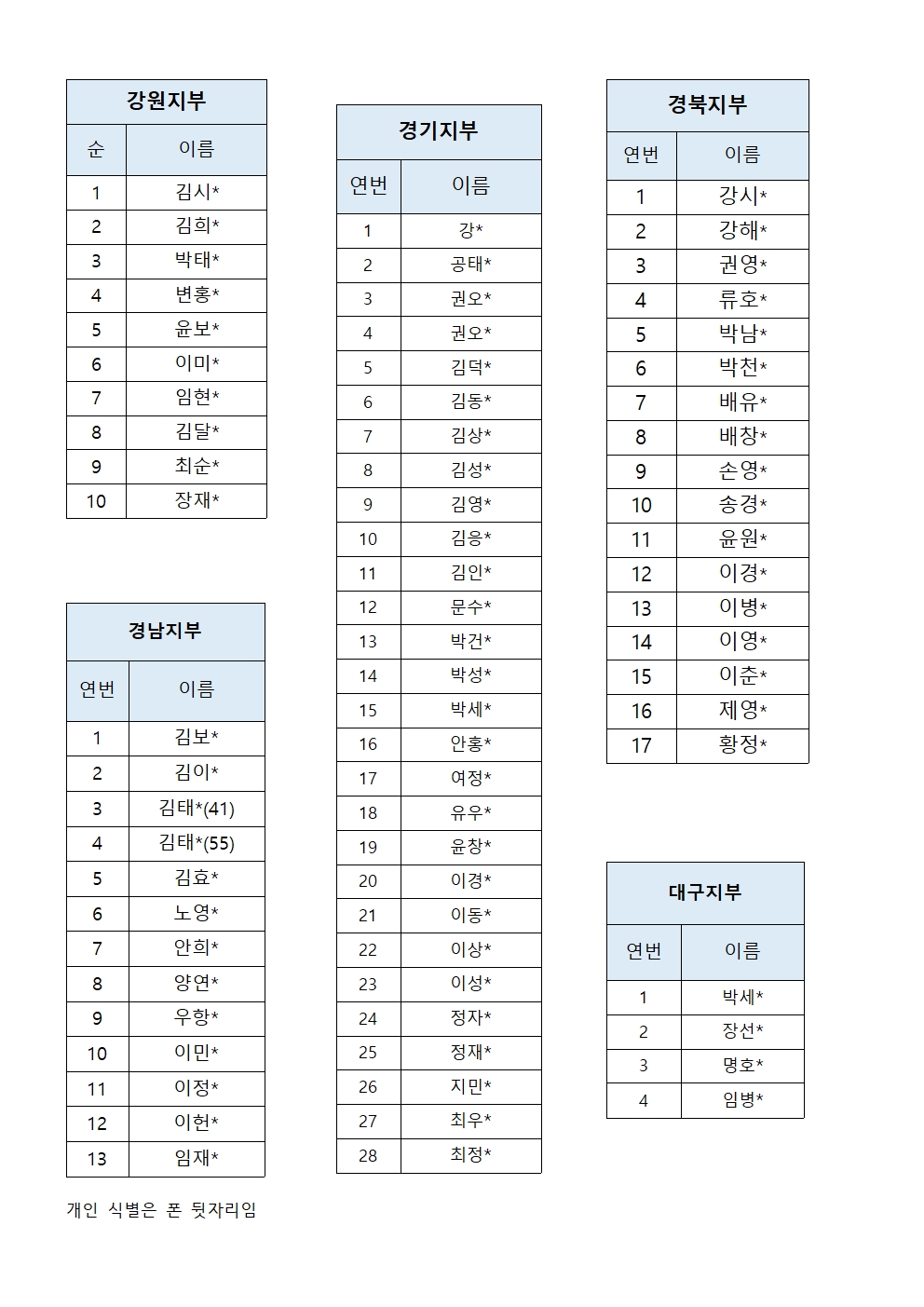 | 강원지부 | |
|---|---|
| 순 | 이름 |
| 1 | 김시* |
| 2 | 김희* |
| 3 | 박태* |
| 4 | 변홍* |
| 5 | 윤보* |
| 6 | 이미* |
| 7 | 임현* |
| 8 | 김달* |
| 9 | 최순* |
| 10 | 장재* |

| 경남지부 | |
|---|---|
| 연번 | 이름 |
| 1 | 김보* |
| 2 | 김이* |
| 3 | 김태*(41) |
| 4 | 김태*(55) |
| 5 | 김효* |
| 6 | 노영* |
| 7 | 안희* |
| 8 | 양연* |
| 9 | 우항* |
| 10 | 이민* |
| 11 | 이정* |
| 12 | 이헌* |
| 13 | 임재* |

개인 식별은 폰 뒷자리임

| 경기지부 | |
|---|---|
| 연번 | 이름 |
| 1 | 강* |
| 2 | 공태* |
| 3 | 권오* |
| 4 | 권오* |
| 5 | 김덕* |
| 6 | 김동* |
| 7 | 김상* |
| 8 | 김성* |
| 9 | 김영* |
| 10 | 김응* |
| 11 | 김인* |
| 12 | 문수* |
| 13 | 박건* |
| 14 | 박성* |
| 15 | 박세* |
| 16 | 안홍* |
| 17 | 여정* |
| 18 | 유우* |
| 19 | 윤창* |
| 20 | 이경* |
| 21 | 이동* |
| 22 | 이상* |
| 23 | 이성* |
| 24 | 정자* |
| 25 | 정재* |
| 26 | 지민* |
| 27 | 최우* |
| 28 | 최정* |

| 경북지부 | |
|---|---|
| 연번 | 이름 |
| 1 | 강시* |
| 2 | 강해* |
| 3 | 권영* |
| 4 | 류호* |
| 5 | 박남* |
| 6 | 박천* |
| 7 | 배유* |
| 8 | 배창* |
| 9 | 손영* |
| 10 | 송경* |
| 11 | 윤원* |
| 12 | 이경* |
| 13 | 이병* |
| 14 | 이영* |
| 15 | 이춘* |
| 16 | 제영* |
| 17 | 황정* |

| 대구지부 | |
|---|---|
| 연번 | 이름 |
| 1 | 박세* |
| 2 | 장선* |
| 3 | 명호* |
| 4 | 임병* |